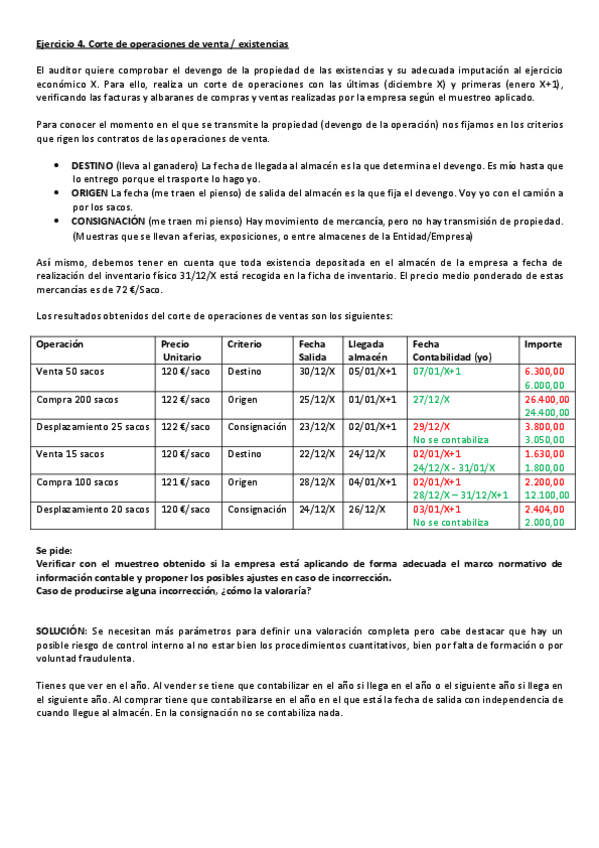 Ejercicio 4. Corte de operaciones de venta / existencias

El auditor quiere comprobar el devengo de la propiedad de las existencias y su adecuada imputación al ejercicio económico X. Para ello, realiza un corte de operaciones con las últimas (diciembre X) y primeras (enero X+1), verificando las facturas y albaranes de compras y ventas realizadas por la empresa según el muestreo aplicado.

Para conocer el momento en el que se transmite la propiedad (devengo de la operación) nos fijamos en los criterios que rigen los contratos de las operaciones de venta.

• DESTINO (lleva al ganadero) La fecha de llegada al almacén es la que determina el devengo. Es mío hasta que lo entrego porque el trasporte lo hago yo.
• ORIGEN La fecha (me traen el pienso) de salida del almacén es la que fija el devengo. Voy yo con el camión a por los sacos.
• CONSIGNACIÓN (me traen mi pienso) Hay movimiento de mercancía, pero no hay transmisión de propiedad. (Muestras que se llevan a ferias, exposiciones, o entre almacenes de la Entidad/Empresa)

Así mismo, debemos tener en cuenta que toda existencia depositada en el almacén de la empresa a fecha de realización del inventario físico 31/12/X está recogida en la ficha de inventario. El precio medio ponderado de estas mercancías es de 72 €/Saco.

Los resultados obtenidos del corte de operaciones de ventas son los siguientes:

| Operación | Precio Unitario | Criterio | Fecha Salida | Llegada almacén | Fecha Contabilidad (yo) | Importe |
|---|---|---|---|---|---|---|
| Venta 50 sacos | 120 €/saco | Destino | 30/12/X | 05/01/X+1 | 07/01/X+1 | 6.300,00 6.000,00 |
| Compra 200 sacos | 122 €/saco | Origen | 25/12/X | 01/01/X+1 | 27/12/X | 26.400,00 24.400,00 |
| Desplazamiento 25 sacos | 122 €/saco | Consignación | 23/12/X | 02/01/X+1 | 29/12/X No se contabiliza | 3.800,00 3.050,00 |
| Venta 15 sacos | 120 €/saco | Destino | 22/12/X | 24/12/X | 02/01/X+1 24/12/X - 31/01/X | 1.630,00 1.800,00 |
| Compra 100 sacos | 121 €/saco | Origen | 28/12/X | 04/01/X+1 | 02/01/X+1 28/12/X – 31/12/X+1 | 2.200,00 12.100,00 |
| Desplazamiento 20 sacos | 120 €/saco | Consignación | 24/12/X | 26/12/X | 03/01/X+1 No se contabiliza | 2.404,00 2.000,00 |

Se pide:
Verificar con el muestreo obtenido si la empresa está aplicando de forma adecuada el marco normativo de información contable y proponer los posibles ajustes en caso de incorrección.
Caso de producirse alguna incorrección, ¿cómo la valoraría?

SOLUCIÓN: Se necesitan más parámetros para definir una valoración completa pero cabe destacar que hay un posible riesgo de control interno al no estar bien los procedimientos cuantitativos, bien por falta de formación o por voluntad fraudulenta.

Tienes que ver en el año. Al vender se tiene que contabilizar en el año si llega en el año o el siguiente año si llega en el siguiente año. Al comprar tiene que contabilizarse en el año en el que está la fecha de salida con independencia de cuando llegue al almacén. En la consignación no se contabiliza nada.